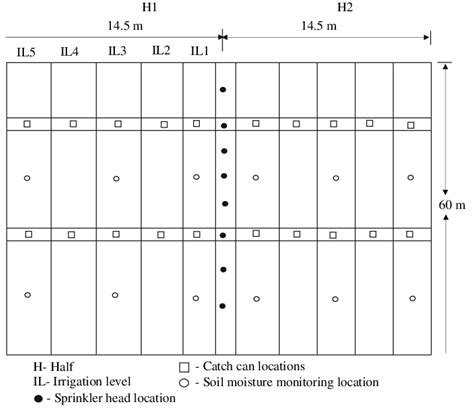 H1

H2

14.5 m

14.5 m

IL5 IL4 IL3 IL2 IL1

60 m

H- Half

IL- Irrigation level

● - Sprinkler head location

□ - Catch can locations

○ - Soil moisture monitoring location